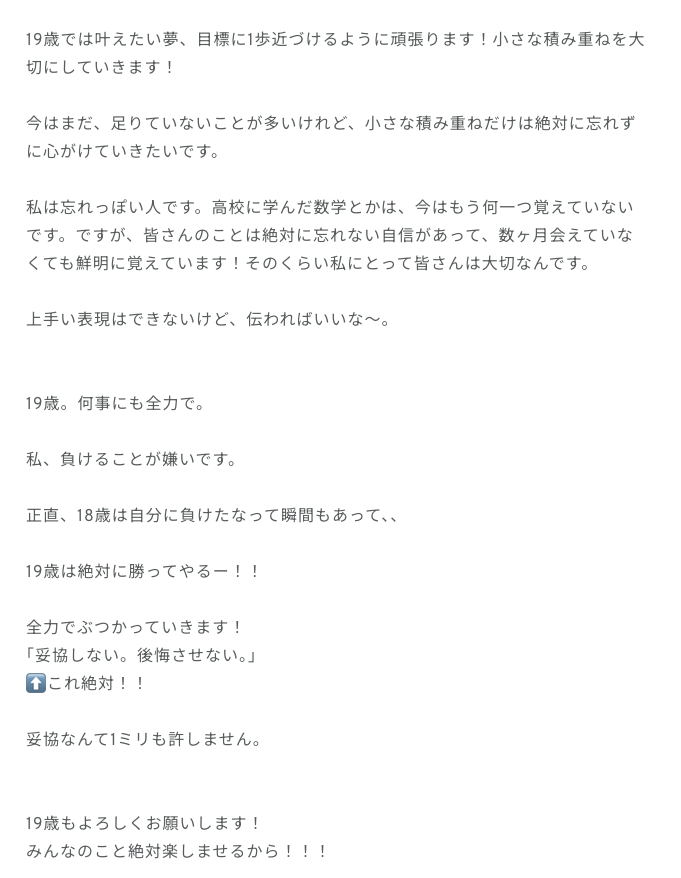 19歳では叶えたい夢、目標に1歩近づけるように頑張ります！小さな積み重ねを大切にしていきます！

今はまだ、足りていないことが多いけれど、小さな積み重ねだけは絶対に忘れずに心がけていきたいです。

私は忘れっぽい人です。高校に学んだ数学とかは、今はもう何一つ覚えていないです。ですが、皆さんのことは絶対に忘れない自信があって、数ヶ月会えていなくても鮮明に覚えています！そのくらい私にとって皆さんは大切なんです。

上手い表現はできないけど、伝わればいいな〜。

19歳。何事にも全力で。

私、負けることが嫌いです。

正直、18歳は自分に負けたなって瞬間もあって、、

19歳は絶対に勝ってやるー！！

全力でぶつかっていきます！
「妥協しない。後悔させない。」
⬆️これ絶対！！

妥協なんて1ミリも許しません。

19歳もよろしくお願いします！
みんなのこと絶対楽しませるから！！！